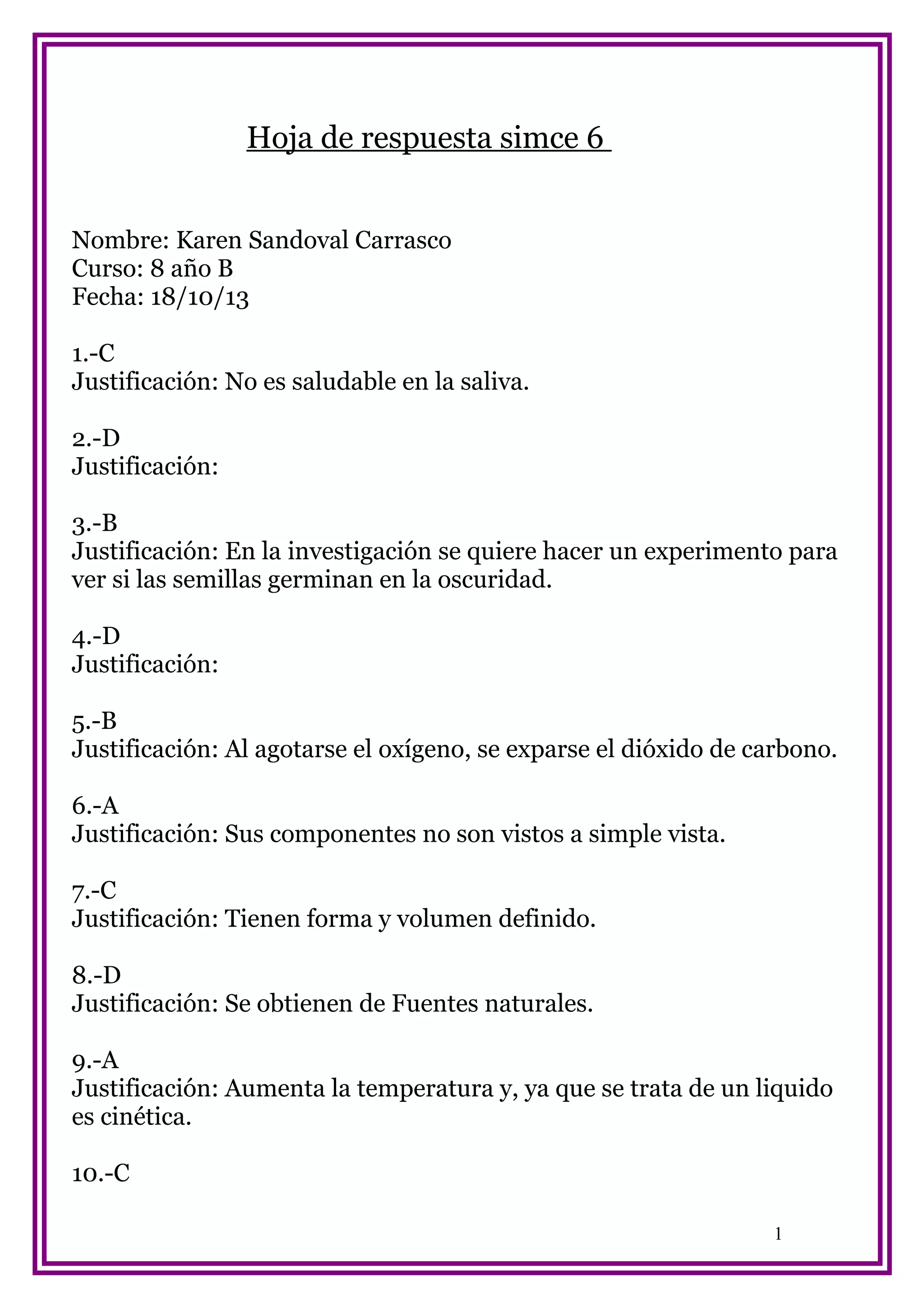 Hoja de respuesta simce 6

Nombre: Karen Sandoval Carrasco
Curso: 8 año B
Fecha: 18/10/13

1.-C
Justificación: No es saludable en la saliva.

2.-D
Justificación:

3.-B
Justificación: En la investigación se quiere hacer un experimento para ver si las semillas germinan en la oscuridad.

4.-D
Justificación:

5.-B
Justificación: Al agotarse el oxígeno, se exparse el dióxido de carbono.

6.-A
Justificación: Sus componentes no son vistos a simple vista.

7.-C
Justificación: Tienen forma y volumen definido.

8.-D
Justificación: Se obtienen de Fuentes naturales.

9.-A
Justificación: Aumenta la temperatura y, ya que se trata de un liquido es cinética.

10.-C

1